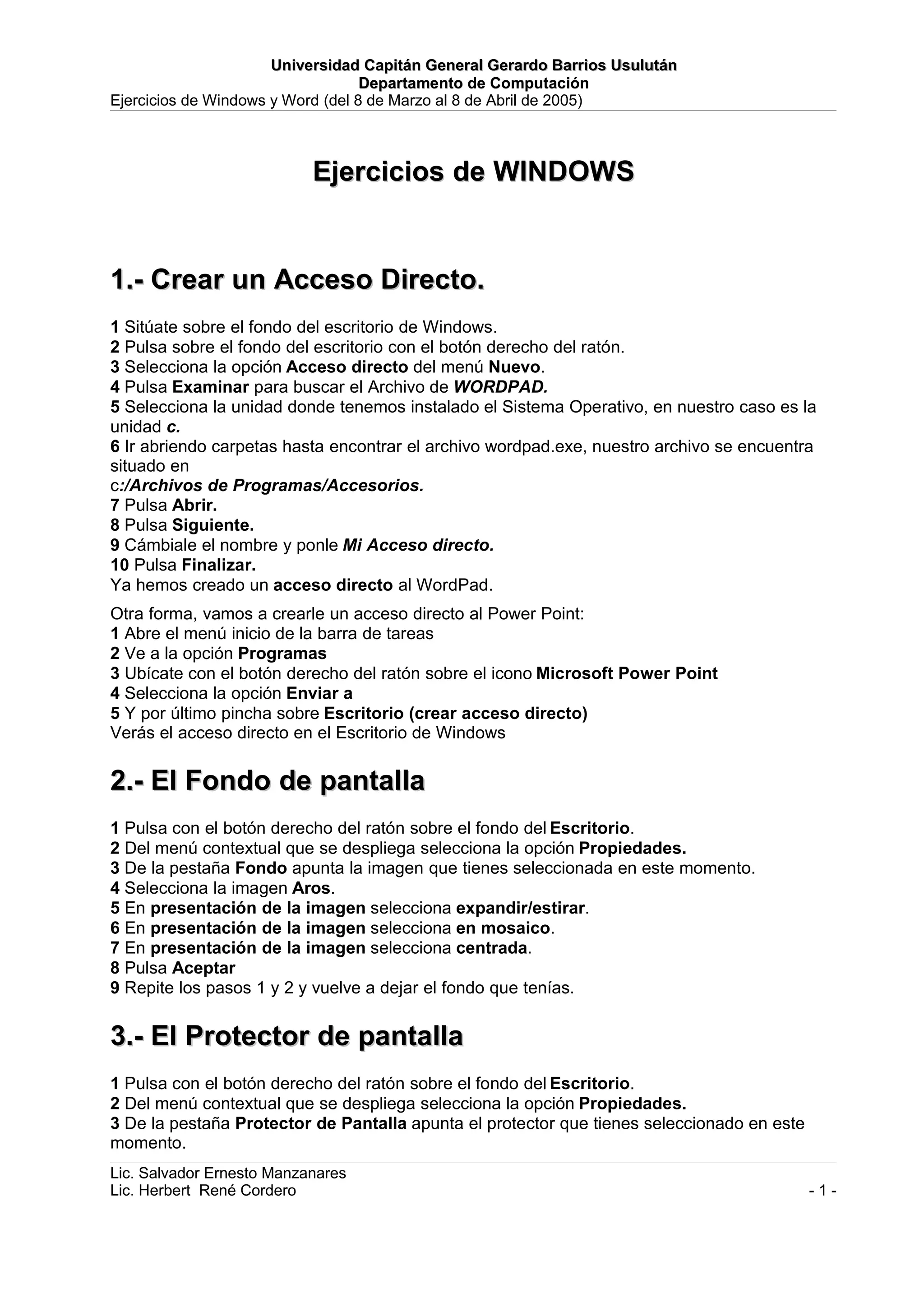 Universidad Capitán General Gerardo Barrios Usulután
Departamento de Computación
Ejercicios de Windows y Word (del 8 de Marzo al 8 de Abril de 2005)

Ejercicios de WINDOWS

1.- Crear un Acceso Directo.

1 Sitúate sobre el fondo del escritorio de Windows.
2 Pulsa sobre el fondo del escritorio con el botón derecho del ratón.
3 Selecciona la opción Acceso directo del menú Nuevo.
4 Pulsa Examinar para buscar el Archivo de WORDPAD.
5 Selecciona la unidad donde tenemos instalado el Sistema Operativo, en nuestro caso es la unidad c.
6 Ir abriendo carpetas hasta encontrar el archivo wordpad.exe, nuestro archivo se encuentra situado en
c:/Archivos de Programas/Accesorios.
7 Pulsa Abrir.
8 Pulsa Siguiente.
9 Cámbiale el nombre y ponle Mi Acceso directo.
10 Pulsa Finalizar.
Ya hemos creado un acceso directo al WordPad.

Otra forma, vamos a crearle un acceso directo al Power Point:
1 Abre el menú inicio de la barra de tareas
2 Ve a la opción Programas
3 Ubícate con el botón derecho del ratón sobre el icono Microsoft Power Point
4 Selecciona la opción Enviar a
5 Y por último pincha sobre Escritorio (crear acceso directo)
Verás el acceso directo en el Escritorio de Windows

2.- El Fondo de pantalla

1 Pulsa con el botón derecho del ratón sobre el fondo del Escritorio.
2 Del menú contextual que se despliega selecciona la opción Propiedades.
3 De la pestaña Fondo apunta la imagen que tienes seleccionada en este momento.
4 Selecciona la imagen Aros.
5 En presentación de la imagen selecciona expandir/estirar.
6 En presentación de la imagen selecciona en mosaico.
7 En presentación de la imagen selecciona centrada.
8 Pulsa Aceptar
9 Repite los pasos 1 y 2 y vuelve a dejar el fondo que tenías.

3.- El Protector de pantalla

1 Pulsa con el botón derecho del ratón sobre el fondo del Escritorio.
2 Del menú contextual que se despliega selecciona la opción Propiedades.
3 De la pestaña Protector de Pantalla apunta el protector que tienes seleccionado en este momento.

Lic. Salvador Ernesto Manzanares
Lic. Herbert René Cordero - 1 -